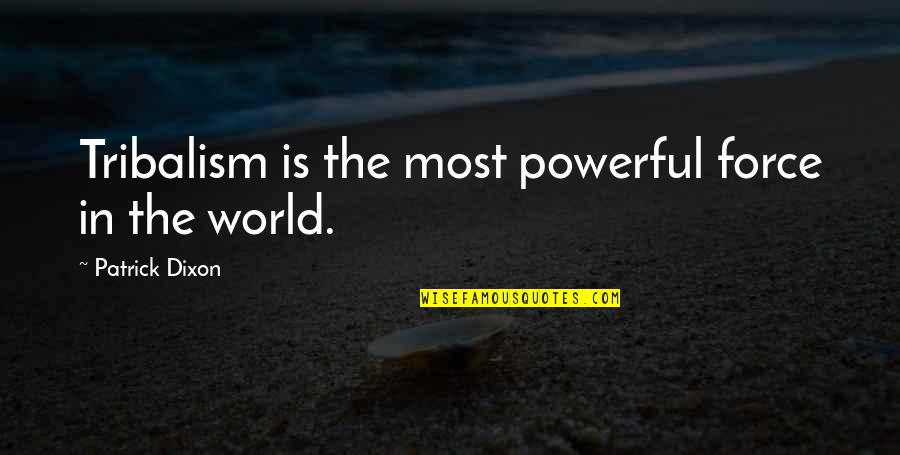 Tribalism is the most powerful force in the world.

~ Patrick Dixon

WISEFAMOUSQUOTES.COM